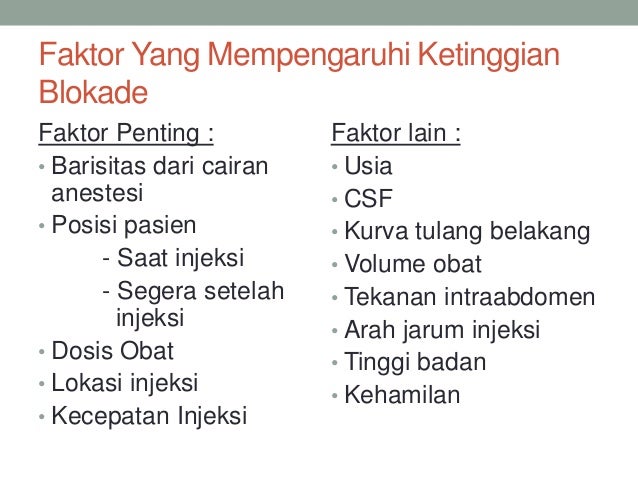 Faktor Yang Mempengaruhi Ketinggian Blokade

Faktor Penting :
• Barisitas dari cairan anestesi
• Posisi pasien
- Saat injeksi
- Segera setelah injeksi
• Dosis Obat
• Lokasi injeksi
• Kecepatan Injeksi

Faktor lain :
• Usia
• CSF
• Kurva tulang belakang
• Volume obat
• Tekanan intraabdomen
• Arah jarum injeksi
• Tinggi badan
• Kehamilan